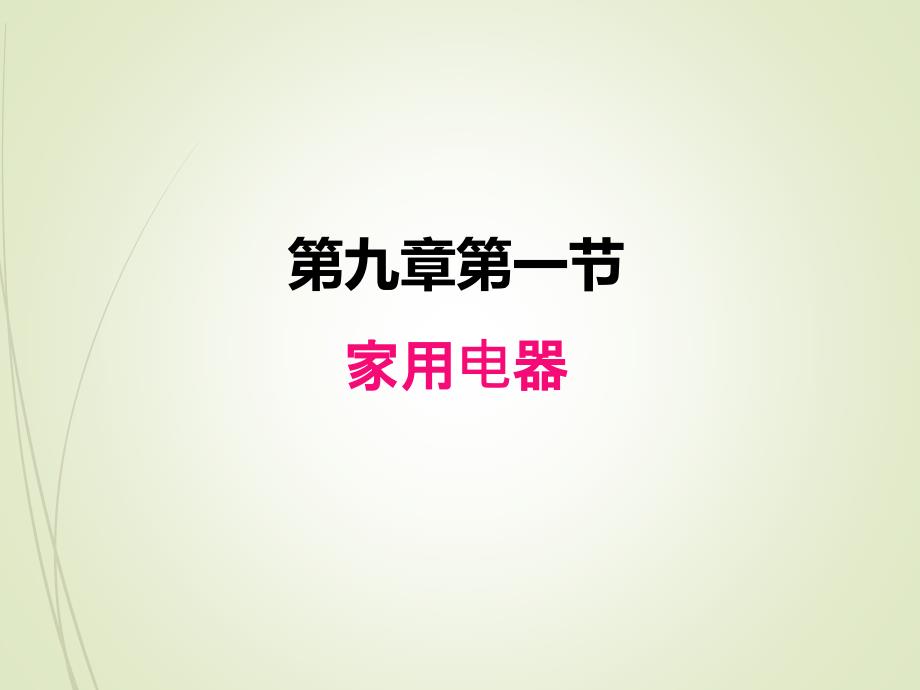 第九章第一节

家用电器